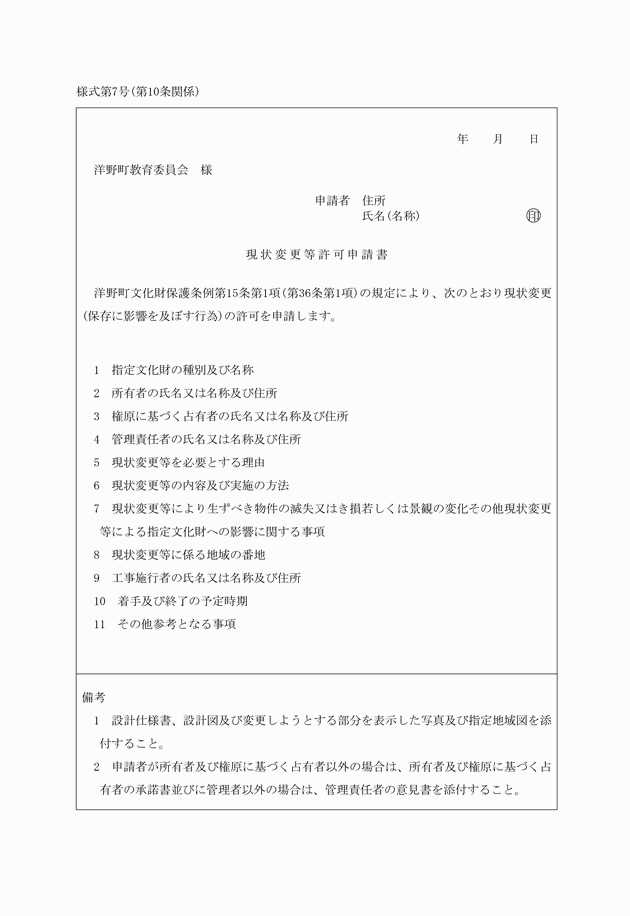 様式第7号(第10条関係)

年　月　日

洋野町教育委員会　様

申請者　住所
氏名(名称)　㊞

現状変更等許可申請書

洋野町文化財保護条例第15条第1項(第36条第1項)の規定により、次のとおり現状変更(保存に影響を及ぼす行為)の許可を申請します。

1　指定文化財の種別及び名称
2　所有者の氏名又は名称及び住所
3　権原に基づく占有者の氏名又は名称及び住所
4　管理責任者の氏名又は名称及び住所
5　現状変更等を必要とする理由
6　現状変更等の内容及び実施の方法
7　現状変更等により生ずべき物件の滅失又はき損若しくは景観の変化その他現状変更等による指定文化財への影響に関する事項
8　現状変更等に係る地域の番地
9　工事施行者の氏名又は名称及び住所
10　着手及び終了の予定時期
11　その他参考となる事項

備考
1　設計仕様書、設計図及び変更しようとする部分を表示した写真及び指定地域図を添付すること。
2　申請者が所有者及び権原に基づく占有者以外の場合は、所有者及び権原に基づく占有者の承諾書並びに管理者以外の場合は、管理責任者の意見書を添付すること。